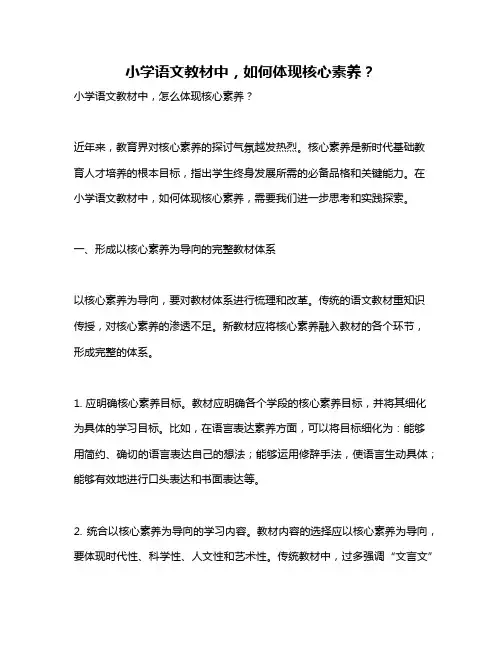 小学语文教材中，如何体现核心素养？

小学语文教材中，怎么体现核心素养？

近年来，教育界对核心素养的探讨气氛越发热烈。核心素养是新时代基础教育人才培养的根本目标，指出学生终身发展所需的必备品格和关键能力。在小学语文教材中，如何体现核心素养，需要我们进一步思考和实践探索。

一、形成以核心素养为导向的完整教材体系

以核心素养为导向，要对教材体系进行梳理和改革。传统的语文教材重知识传授，对核心素养的渗透不足。新教材应将核心素养融入教材的各个环节，形成完整的体系。

1. 应明确核心素养目标。教材应明确各个学段的核心素养目标，并将其细化为具体的学习目标。比如，在语言表达素养方面，可以将目标细化为：能够用简约、确切的语言表达自己的想法；能够运用修辞手法，使语言生动具体；能够有效地进行口头表达和书面表达等。

2. 统合以核心素养为导向的学习内容。教材内容的选择应以核心素养为导向，要体现时代性、科学性、人文性和艺术性。传统教材中，过多强调“文言文”